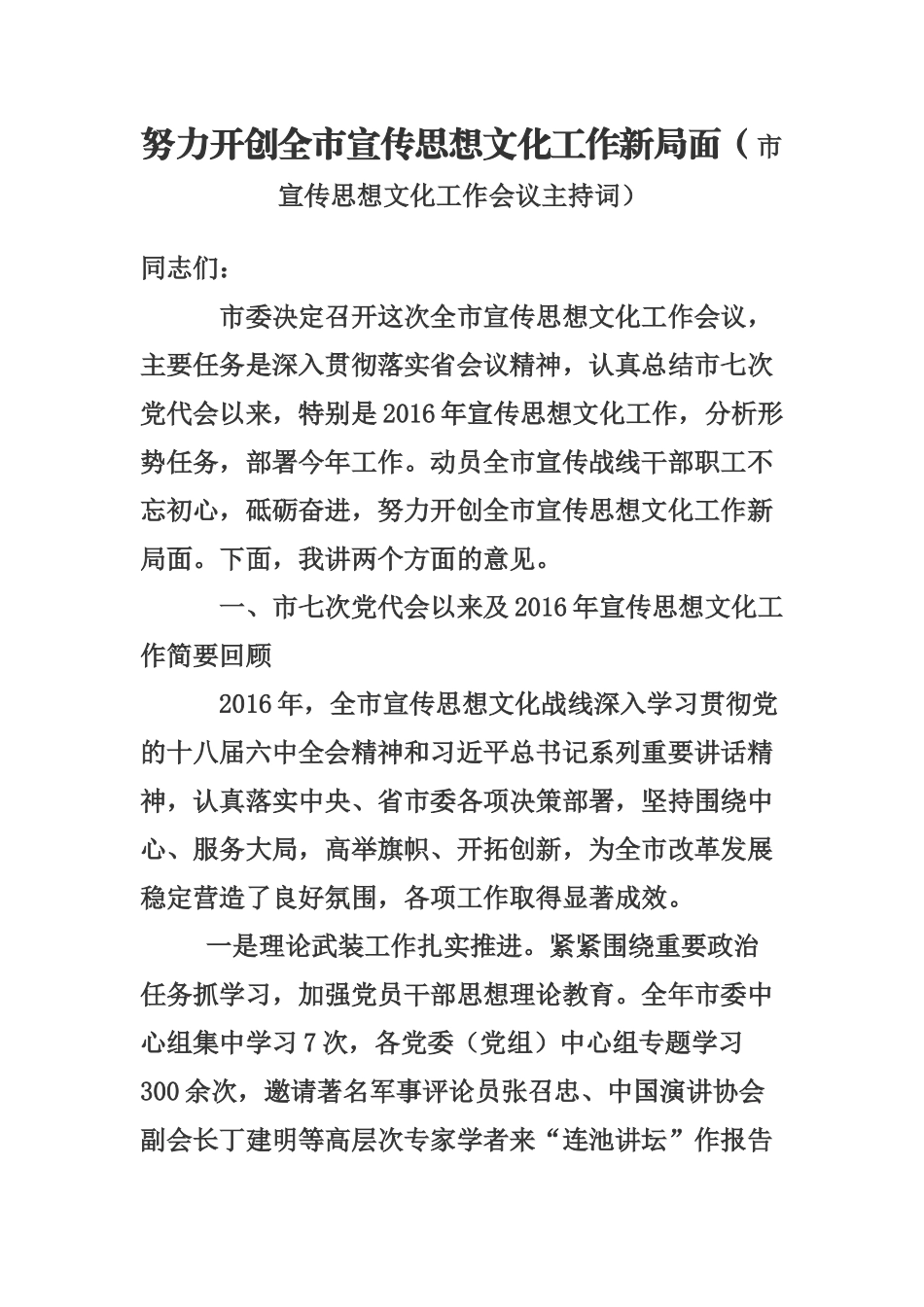 努力开创全市宣传思想文化工作新局面（市宣传思想文化工作会议主持词）

同志们：

市委决定召开这次全市宣传思想文化工作会议，主要任务是深入贯彻落实省会议精神，认真总结市七次党代会以来，特别是2016年宣传思想文化工作，分析形势任务，部署今年工作。动员全市宣传战线干部职工不忘初心，砥砺奋进，努力开创全市宣传思想文化工作新局面。下面，我讲两个方面的意见。

一、市七次党代会以来及2016年宣传思想文化工作简要回顾

2016年，全市宣传思想文化战线深入学习贯彻党的十八届六中全会精神和习近平总书记系列重要讲话精神，认真落实中央、省市委各项决策部署，坚持围绕中心、服务大局，高举旗帜、开拓创新，为全市改革发展稳定营造了良好氛围，各项工作取得显著成效。

一是理论武装工作扎实推进。紧紧围绕重要政治任务抓学习，加强党员干部思想理论教育。全年市委中心组集中学习7次，各党委（党组）中心组专题学习300余次，邀请著名军事评论员张召忠、中国演讲协会副会长丁建明等高层次专家学者来“连池讲坛”作报告